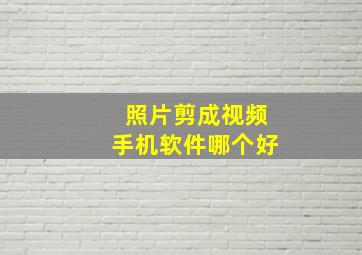 照片剪成视频
手机软件哪个好